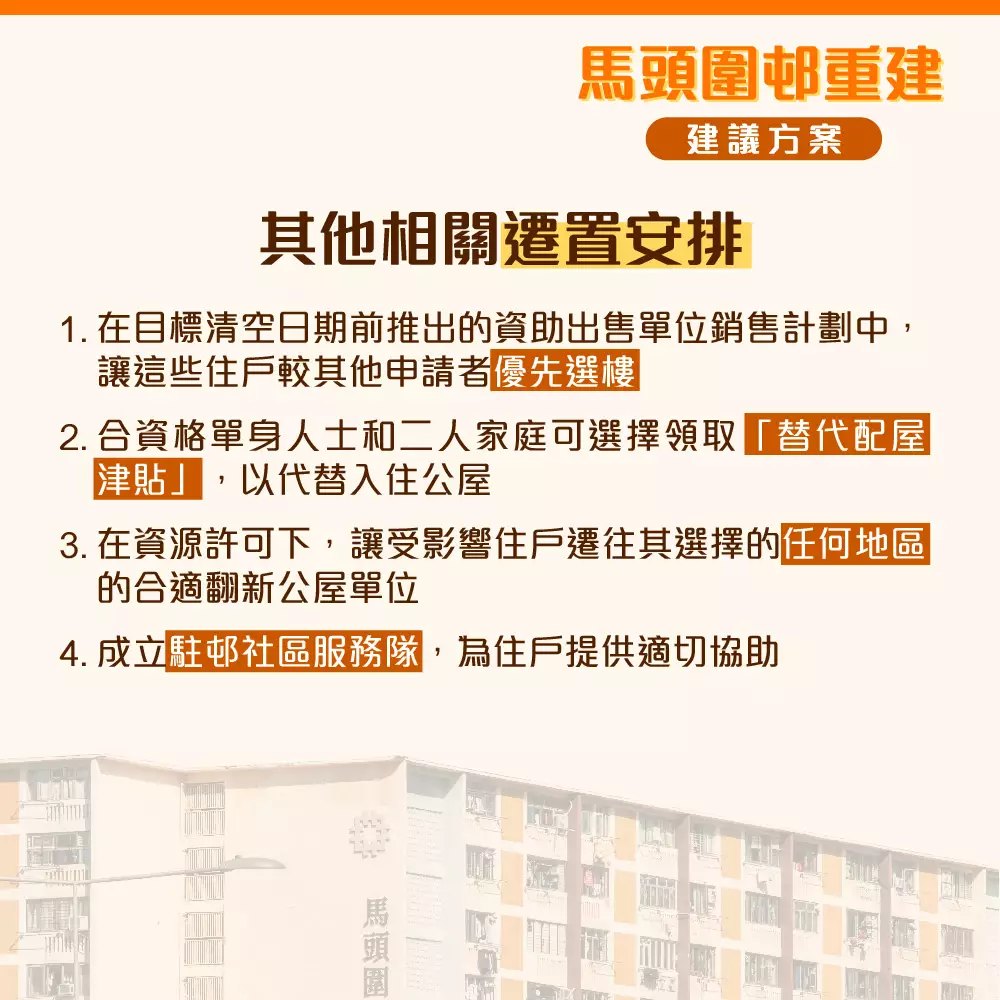 馬頭圍邨重建
建議方案

其他相關遷置安排

1. 在目標清空日期前推出的資助出售單位銷售計劃中，讓這些住戶較其他申請者優先選樓

2. 合資格單身人士和二人家庭可選擇領取「替代配屋津貼」，以代替入住公屋

3. 在資源許可下，讓受影響住戶遷往其選擇的任何地區的合適翻新公屋單位

4. 成立駐邨社區服務隊，為住戶提供適切協助

馬頭圍